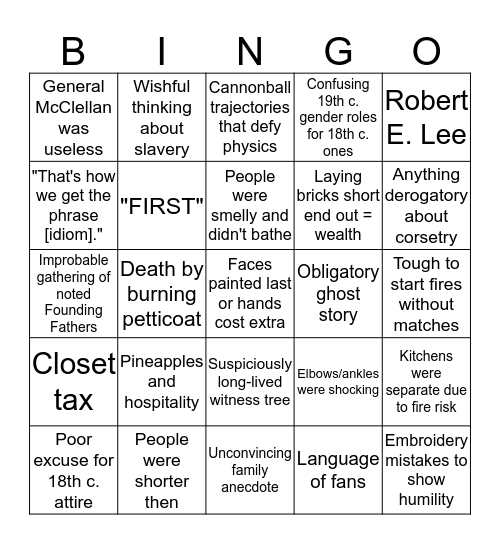 | B | I | N | G | O |
|---|---|---|---|---|
| General McClellan was useless | Wishful thinking about slavery | Cannonball trajectories that defy physics | Confusing 19th c. gender roles for 18th c. ones | Robert E. Lee |
| "That's how we get the phrase [idiom]." | "FIRST" | People were smelly and didn't bathe | Laying bricks short end out = wealth | Anything derogatory about corsetry |
| Improbable gathering of noted Founding Fathers | Death by burning petticoat | Faces painted last or hands cost extra | Obligatory ghost story | Tough to start fires without matches |
| Closet tax | Pineapples and hospitality | Suspiciously long-lived witness tree | Elbows/ankles were shocking | Kitchens were separate due to fire risk |
| Poor excuse for 18th c. attire | People were shorter then | Unconvincing family anecdote | Language of fans | Embroidery mistakes to show humility |